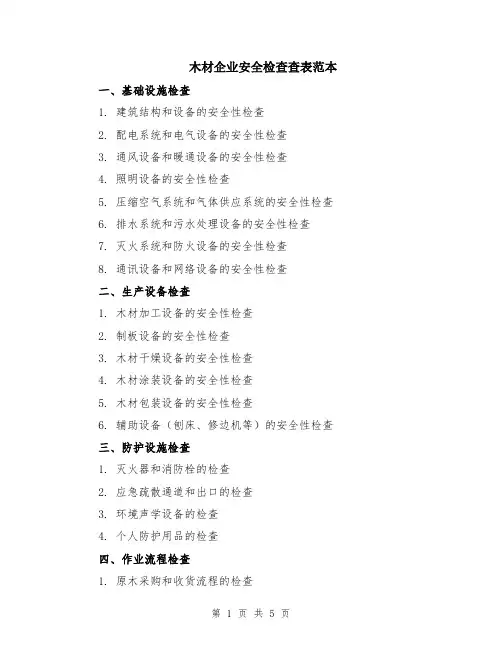 木材企业安全检查查表范本

一、基础设施检查

1. 建筑结构和设备的安全性检查

2. 配电系统和电气设备的安全性检查

3. 通风设备和暖通设备的安全性检查

4. 照明设备的安全性检查

5. 压缩空气系统和气体供应系统的安全性检查

6. 排水系统和污水处理设备的安全性检查

7. 灭火系统和防火设备的安全性检查

8. 通讯设备和网络设备的安全性检查

二、生产设备检查

1. 木材加工设备的安全性检查

2. 制板设备的安全性检查

3. 木材干燥设备的安全性检查

4. 木材涂装设备的安全性检查

5. 木材包装设备的安全性检查

6. 辅助设备（刨床、修边机等）的安全性检查

三、防护设施检查

1. 灭火器和消防栓的检查

2. 应急疏散通道和出口的检查

3. 环境声学设备的检查

4. 个人防护用品的检查

四、作业流程检查

1. 原木采购和收货流程的检查

第 1 页 共 5 页